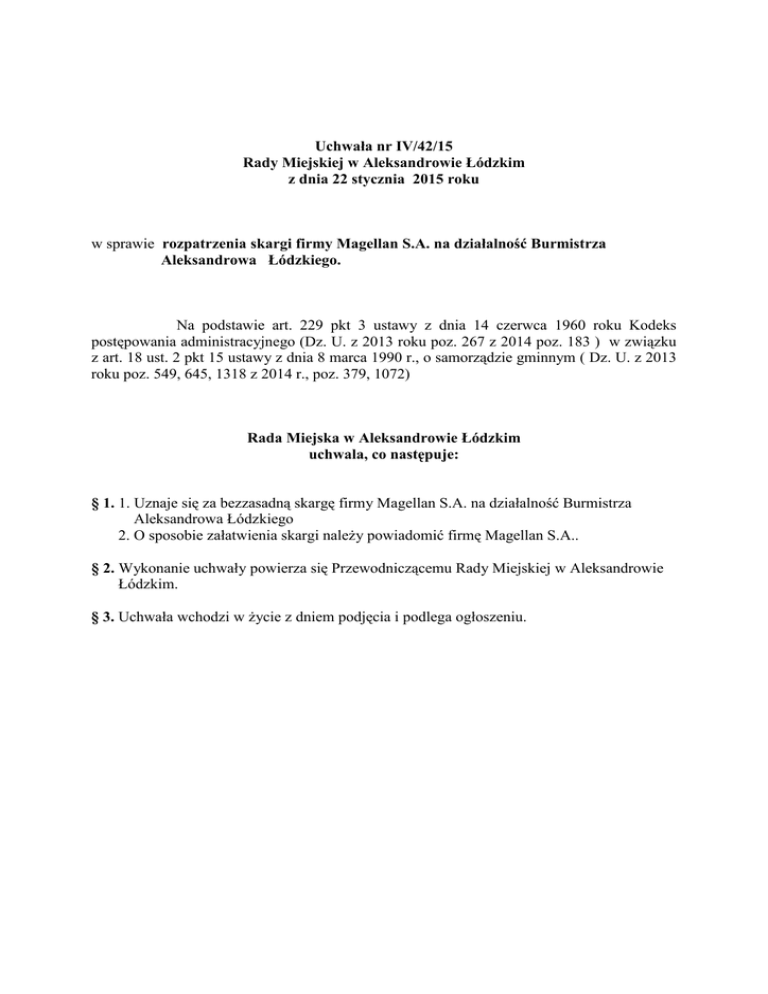 Uchwała nr IV/42/15
Rady Miejskiej w Aleksandrowie Łódzkim
z dnia 22 stycznia 2015 roku

w sprawie rozpatrzenia skargi firmy Magellan S.A. na działalność Burmistrza Aleksandrowa Łódzkiego.

Na podstawie art. 229 pkt 3 ustawy z dnia 14 czerwca 1960 roku Kodeks postępowania administracyjnego (Dz. U. z 2013 roku poz. 267 z 2014 poz. 183 ) w związku z art. 18 ust. 2 pkt 15 ustawy z dnia 8 marca 1990 r., o samorządzie gminnym ( Dz. U. z 2013 roku poz. 549, 645, 1318 z 2014 r., poz. 379, 1072)

Rada Miejska w Aleksandrowie Łódzkim
uchwala, co następuje:

§ 1. 1. Uznaje się za bezzasadną skargę firmy Magellan S.A. na działalność Burmistrza Aleksandrowa Łódzkiego
2. O sposobie załatwienia skargi należy powiadomić firmę Magellan S.A..

§ 2. Wykonanie uchwały powierza się Przewodniczącemu Rady Miejskiej w Aleksandrowie Łódzkim.

§ 3. Uchwała wchodzi w życie z dniem podjęcia i podlega ogłoszeniu.